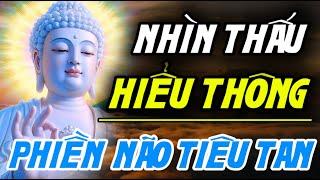 NHÌN THẤU
HIỂU THÔNG
PHIỀN NÃO TIÊU TAN